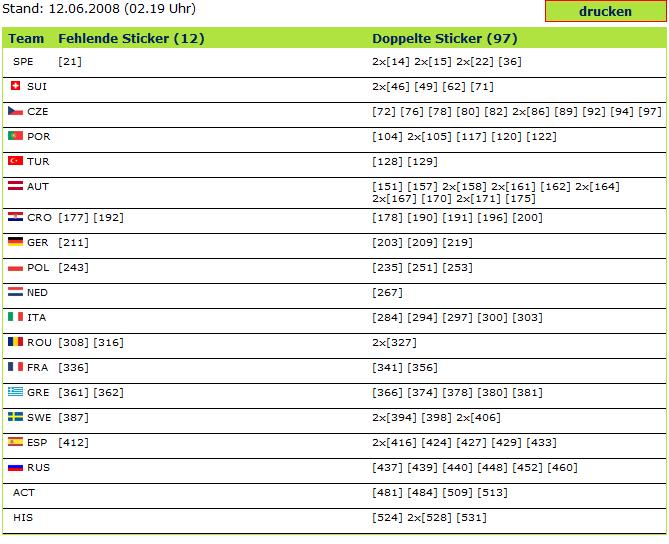 Stand: 12.06.2008 (02.19 Uhr)

drucken

| Team | Fehlende Sticker (12) | Doppelte Sticker (97) |
|---|---|---|
| SPE | [21] | 2x[14] 2x[15] 2x[22] [36] |
| SUI | | 2x[46] [49] [62] [71] |
| CZE | | [72] [76] [78] [80] [82] 2x[86] [89] [92] [94] [97] |
| POR | | [104] 2x[105] [117] [120] [122] |
| TUR | | [128] [129] |
| AUT | | [151] [157] 2x[158] 2x[161] [162] 2x[164] 2x[167] [170] 2x[171] [175] |
| CRO | [177] [192] | [178] [190] [191] [196] [200] |
| GER | [211] | [203] [209] [219] |
| POL | [243] | [235] [251] [253] |
| NED | | [267] |
| ITA | | [284] [294] [297] [300] [303] |
| ROU | [308] [316] | 2x[327] |
| FRA | [336] | [341] [356] |
| GRE | [361] [362] | [366] [374] [378] [380] [381] |
| SWE | [387] | 2x[394] [398] 2x[406] |
| ESP | [412] | 2x[416] [424] [427] [429] [433] |
| RUS | | [437] [439] [440] [448] [452] [460] |
| ACT | | [481] [484] [509] [513] |
| HIS | | [524] 2x[528] [531] |